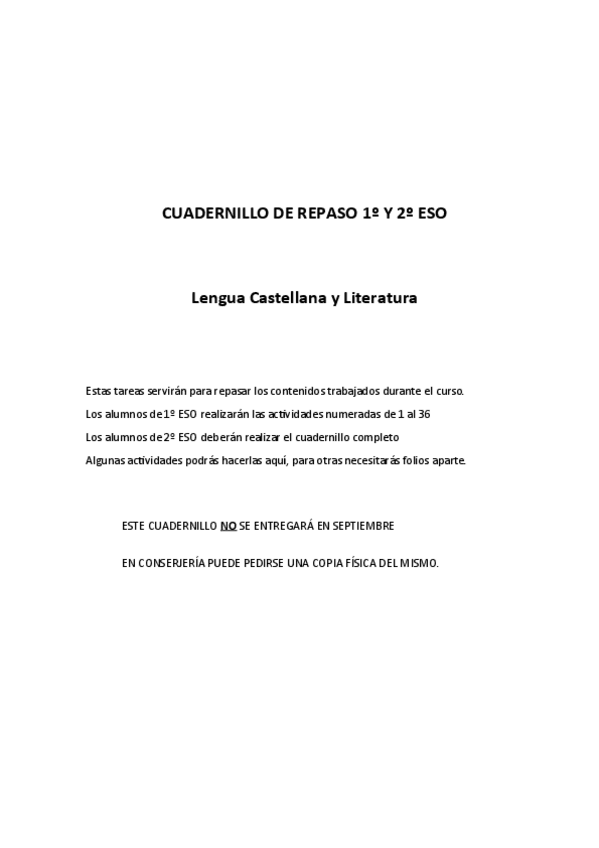 CUADERNILLO DE REPASO 1º Y 2º ESO

Lengua Castellana y Literatura

Estas tareas servirán para repasar los contenidos trabajados durante el curso.

Los alumnos de 1º ESO realizarán las actividades numeradas de 1 al 36

Los alumnos de 2º ESO deberán realizar el cuadernillo completo

Algunas actividades podrás hacerlas aquí, para otras necesitarás folios aparte.

ESTE CUADERNILLO NO SE ENTREGARÁ EN SEPTIEMBRE

EN CONSERJERÍA PUEDE PEDIRSE UNA COPIA FÍSICA DEL MISMO.